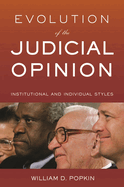 EVOLUTION
of the
JUDICIAL
OPINION

INSTITUTIONAL AND INDIVIDUAL STYLES

WILLIAM D. POPKIN